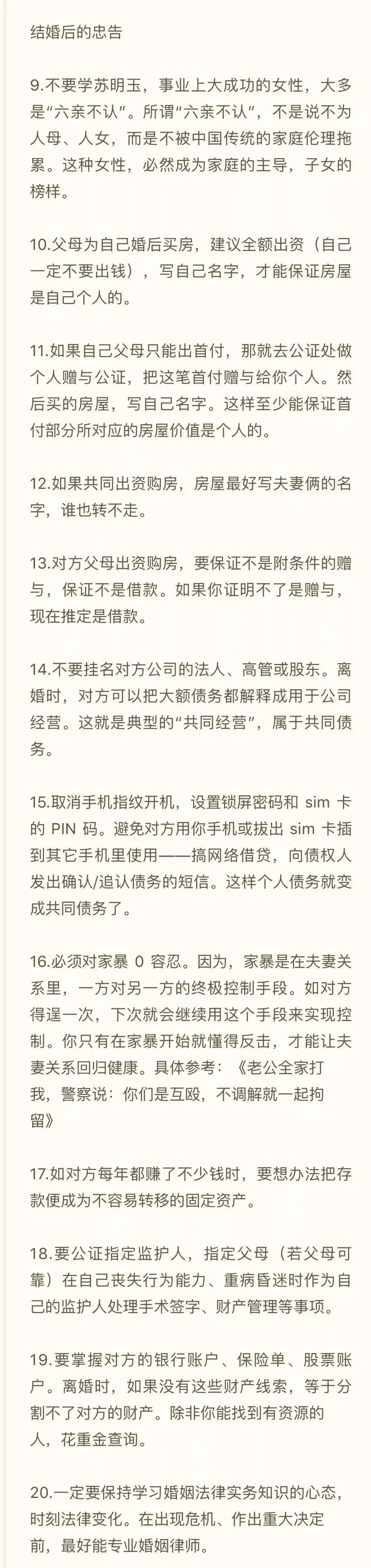 结婚后的忠告

9.不要学苏明玉，事业上大成功的女性，大多是“六亲不认”。所谓“六亲不认”，不是说不为人母、人女，而是不被中国传统的家庭伦理拖累。这种女性，必然成为家庭的主导，子女的榜样。

10.父母为自己婚后买房，建议全额出资（自己一定不要出钱），写自己名字，才能保证房屋是自己个人的。

11.如果自己父母只能出首付，那就去公证处做个人赠与公证，把这笔首付赠与给你个人。然后买的房屋，写自己名字。这样至少能保证首付部分所对应的房屋价值是个人的。

12.如果共同出资购房，房屋最好写夫妻俩的名字，谁也转不走。

13.对方父母出资购房，要保证不是附条件的赠与，保证不是借款。如果你证明不了是赠与，现在推定是借款。

14.不要挂名对方公司的法人、高管或股东。离婚时，对方可以把大额债务都解释成用于公司经营。这就是典型的“共同经营”，属于共同债务。

15.取消手机指纹开机，设置锁屏密码和 sim 卡的 PIN 码。避免对方用你手机或拔出 sim 卡插到其它手机里使用——搞网络借贷，向债权人发出确认/追认债务的短信。这样个人债务就变成共同债务了。

16.必须对家暴 0 容忍。因为，家暴是在夫妻关系里，一方对另一方的终极控制手段。如对方得逞一次，下次就会继续用这个手段来实现控制。你只有在家暴开始就懂得反击，才能让夫妻关系回归健康。具体参考：《老公全家打我，警察说：你们是互殴，不调解就一起拘留》

17.如对方每年都赚了不少钱时，要想办法把存款便成为不容易转移的固定资产。

18.要公证指定监护人，指定父母（若父母可靠）在自己丧失行为能力、重病昏迷时作为自己的监护人处理手术签字、财产管理等事项。

19.要掌握对方的银行账户、保险单、股票账户。离婚时，如果没有这些财产线索，等于分割不了对方的财产。除非你能找到有资源的人，花重金查询。

20.一定要保持学习婚姻法律实务知识的心态，时刻法律变化。在出现危机、作出重大决定前，最好能专业婚姻律师。